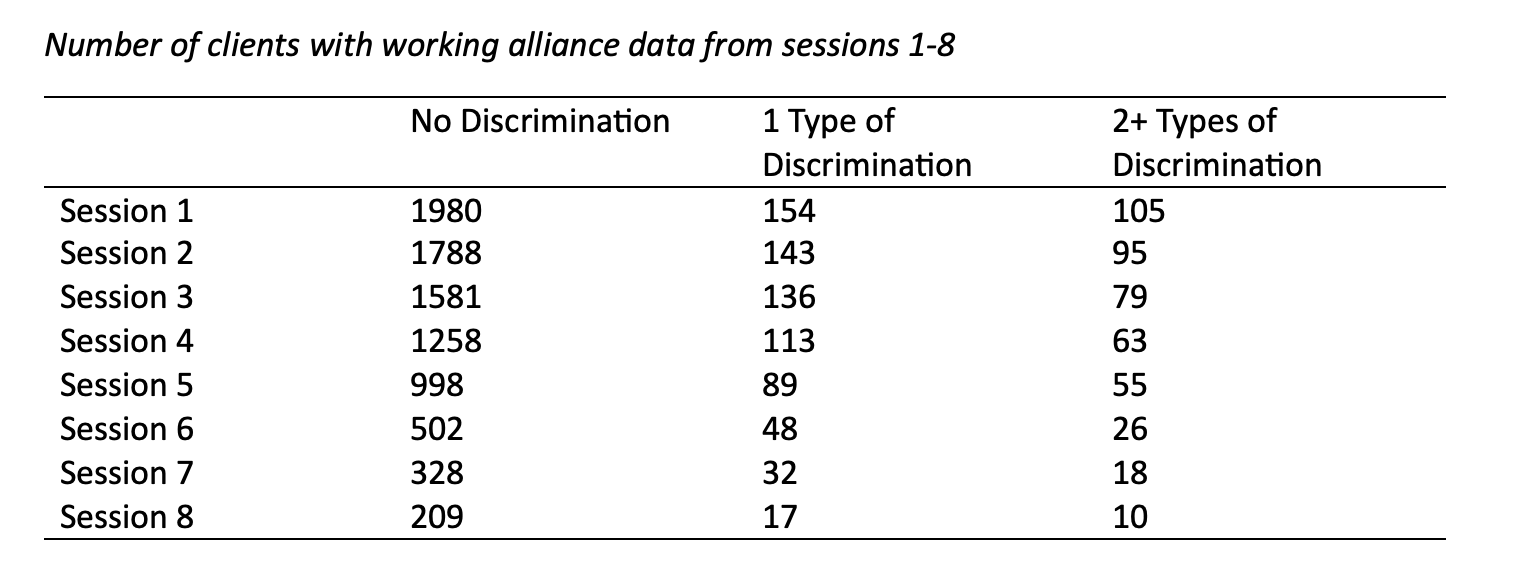 Number of clients with working alliance data from sessions 1-8

| | No Discrimination | 1 Type of Discrimination | 2+ Types of Discrimination |
|---|---|---|---|
| Session 1 | 1980 | 154 | 105 |
| Session 2 | 1788 | 143 | 95 |
| Session 3 | 1581 | 136 | 79 |
| Session 4 | 1258 | 113 | 63 |
| Session 5 | 998 | 89 | 55 |
| Session 6 | 502 | 48 | 26 |
| Session 7 | 328 | 32 | 18 |
| Session 8 | 209 | 17 | 10 |